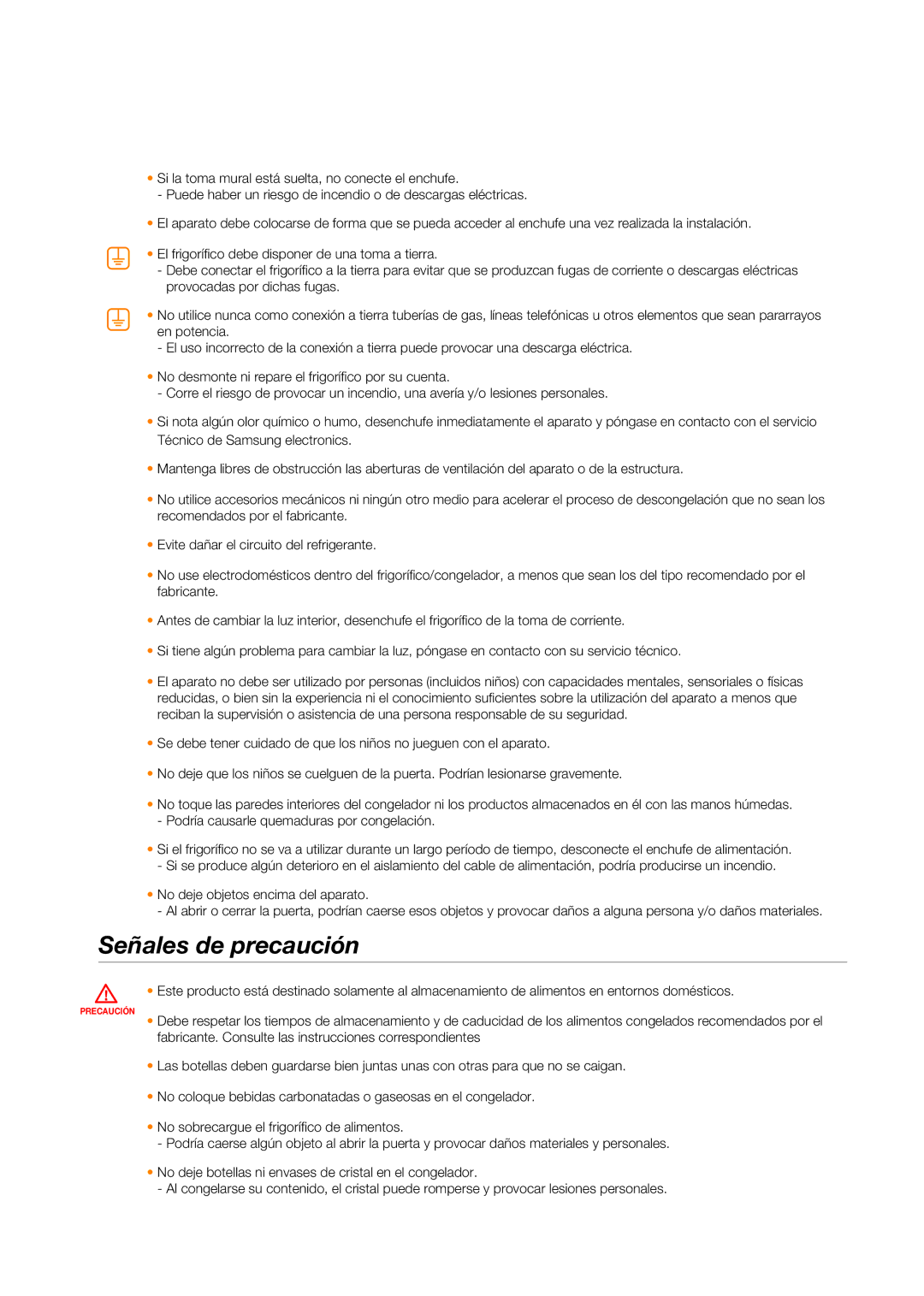 • Si la toma mural está suelta, no conecte el enchufe.
- Puede haber un riesgo de incendio o de descargas eléctricas.

• El aparato debe colocarse de forma que se pueda acceder al enchufe una vez realizada la instalación.

• El frigorífico debe disponer de una toma a tierra.
- Debe conectar el frigorífico a la tierra para evitar que se produzcan fugas de corriente o descargas eléctricas provocadas por dichas fugas.

• No utilice nunca como conexión a tierra tuberías de gas, líneas telefónicas u otros elementos que sean pararrayos en potencia.
- El uso incorrecto de la conexión a tierra puede provocar una descarga eléctrica.

• No desmonte ni repare el frigorífico por su cuenta.
- Corre el riesgo de provocar un incendio, una avería y/o lesiones personales.

• Si nota algún olor químico o humo, desenchufe inmediatamente el aparato y póngase en contacto con el servicio Técnico de Samsung electronics.

• Mantenga libres de obstrucción las aberturas de ventilación del aparato o de la estructura.

• No utilice accesorios mecánicos ni ningún otro medio para acelerar el proceso de descongelación que no sean los recomendados por el fabricante.

• Evite dañar el circuito del refrigerante.

• No use electrodomésticos dentro del frigorífico/congelador, a menos que sean los del tipo recomendado por el fabricante.

• Antes de cambiar la luz interior, desenchufe el frigorífico de la toma de corriente.

• Si tiene algún problema para cambiar la luz, póngase en contacto con su servicio técnico.

• El aparato no debe ser utilizado por personas (incluidos niños) con capacidades mentales, sensoriales o físicas reducidas, o bien sin la experiencia ni el conocimiento suficientes sobre la utilización del aparato a menos que reciban la supervisión o asistencia de una persona responsable de su seguridad.

• Se debe tener cuidado de que los niños no jueguen con el aparato.

• No deje que los niños se cuelguen de la puerta. Podrían lesionarse gravemente.

• No toque las paredes interiores del congelador ni los productos almacenados en él con las manos húmedas.
- Podría causarle quemaduras por congelación.

• Si el frigorífico no se va a utilizar durante un largo período de tiempo, desconecte el enchufe de alimentación.
- Si se produce algún deterioro en el aislamiento del cable de alimentación, podría producirse un incendio.

• No deje objetos encima del aparato.
- Al abrir o cerrar la puerta, podrían caerse esos objetos y provocar daños a alguna persona y/o daños materiales.

Señales de precaución

PRECAUCIÓN

• Este producto está destinado solamente al almacenamiento de alimentos en entornos domésticos.

• Debe respetar los tiempos de almacenamiento y de caducidad de los alimentos congelados recomendados por el fabricante. Consulte las instrucciones correspondientes

• Las botellas deben guardarse bien juntas unas con otras para que no se caigan.

• No coloque bebidas carbonatadas o gaseosas en el congelador.

• No sobrecargue el frigorífico de alimentos.
- Podría caerse algún objeto al abrir la puerta y provocar daños materiales y personales.

• No deje botellas ni envases de cristal en el congelador.
- Al congelarse su contenido, el cristal puede romperse y provocar lesiones personales.